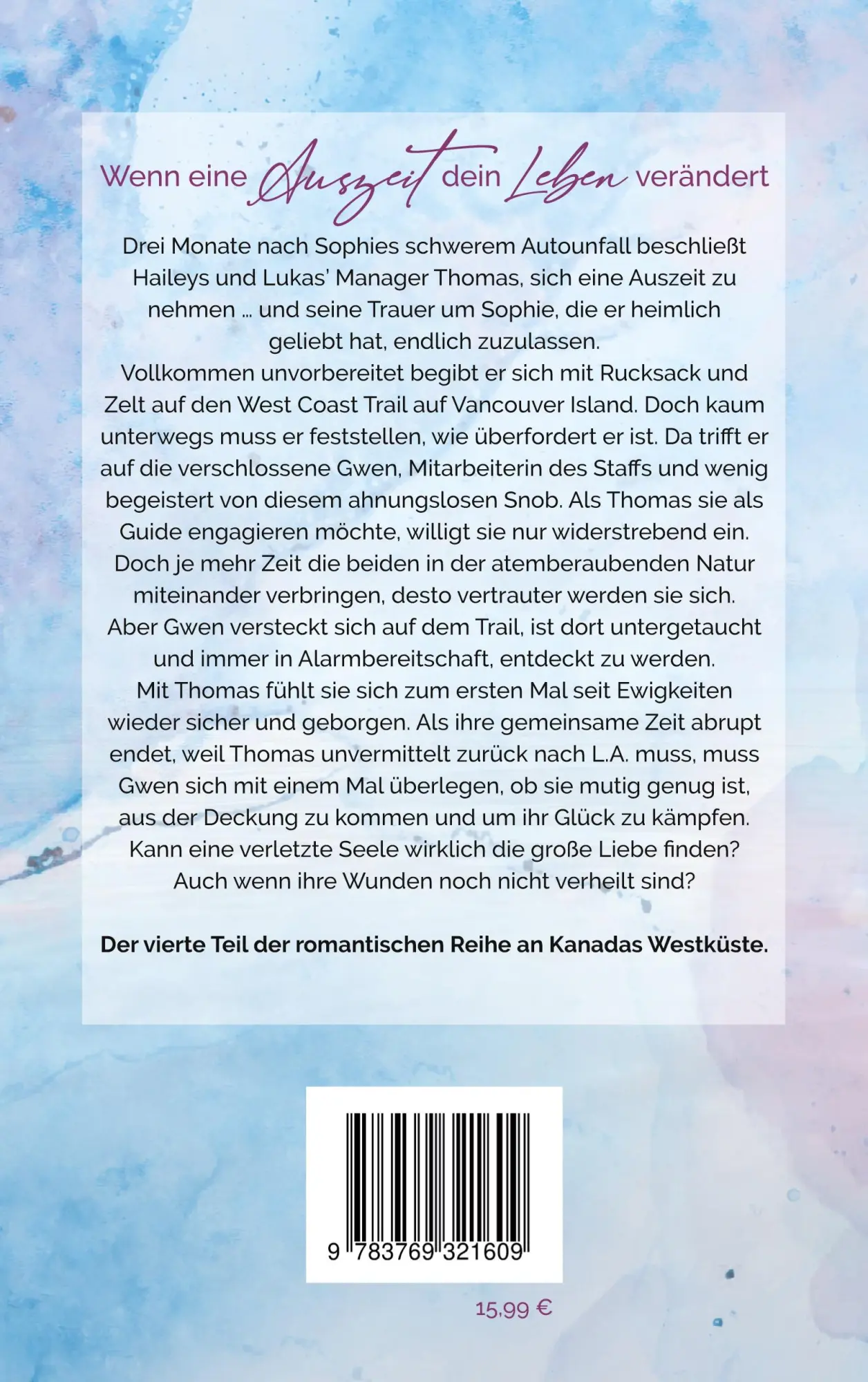 Wenn eine Auszeit dein Leben verändert

Drei Monate nach Sophies schwerem Autounfall beschließt Haileys und Lukas' Manager Thomas, sich eine Auszeit zu nehmen … und seine Trauer um Sophie, die er heimlich geliebt hat, endlich zuzulassen.
Vollkommen unvorbereitet begibt er sich mit Rucksack und Zelt auf den West Coast Trail auf Vancouver Island. Doch kaum unterwegs muss er feststellen, wie überfordert er ist. Da trifft er auf die verschlossene Gwen, Mitarbeiterin des Staffs und wenig begeistert von diesem ahnungslosen Snob. Als Thomas sie als Guide engagieren möchte, willigt sie nur widerstrebend ein. Doch je mehr Zeit die beiden in der atemberaubenden Natur miteinander verbringen, desto vertrauter werden sie sich. Aber Gwen versteckt sich auf dem Trail, ist dort untergetaucht und immer in Alarmbereitschaft, entdeckt zu werden. Mit Thomas fühlt sie sich zum ersten Mal seit Ewigkeiten wieder sicher und geborgen. Als ihre gemeinsame Zeit abrupt endet, weil Thomas unvermittelt zurück nach L.A. muss, muss Gwen sich mit einem Mal überlegen, ob sie mutig genug ist, aus der Deckung zu kommen und um ihr Glück zu kämpfen.
Kann eine verletzte Seele wirklich die große Liebe finden? Auch wenn ihre Wunden noch nicht verheilt sind?

Der vierte Teil der romantischen Reihe an Kanadas Westküste.

9 783769 321609

15,99 €